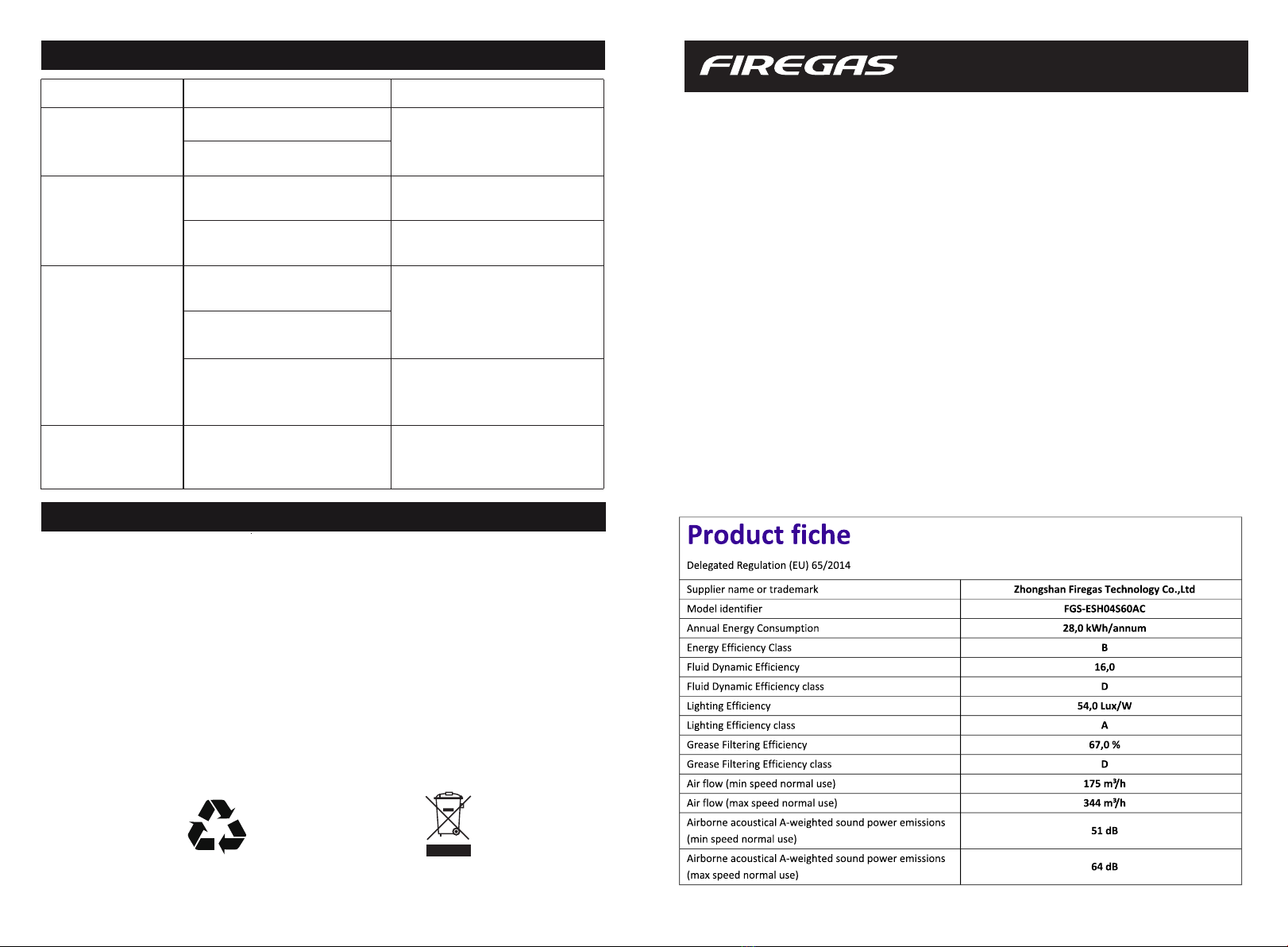 FIREGAS

Product fiche

Delegated Regulation (EU) 65/2014

| Supplier name or trademark | Zhongshan Firegas Technology Co.,Ltd |
|---|---|
| Model identifier | FGS-ESH04S60AC |
| Annual Energy Consumption | 28,0 kWh/annum |
| Energy Efficiency Class | B |
| Fluid Dynamic Efficiency | 16,0 |
| Fluid Dynamic Efficiency class | D |
| Lighting Efficiency | 54,0 Lux/W |
| Lighting Efficiency class | A |
| Grease Filtering Efficiency | 67,0 % |
| Grease Filtering Efficiency class | D |
| Air flow (min speed normal use) | 175 m³/h |
| Air flow (max speed normal use) | 344 m³/h |
| Airborne acoustical A-weighted sound power emissions (min speed normal use) | 51 dB |
| Airborne acoustical A-weighted sound power emissions (max speed normal use) | 64 dB |